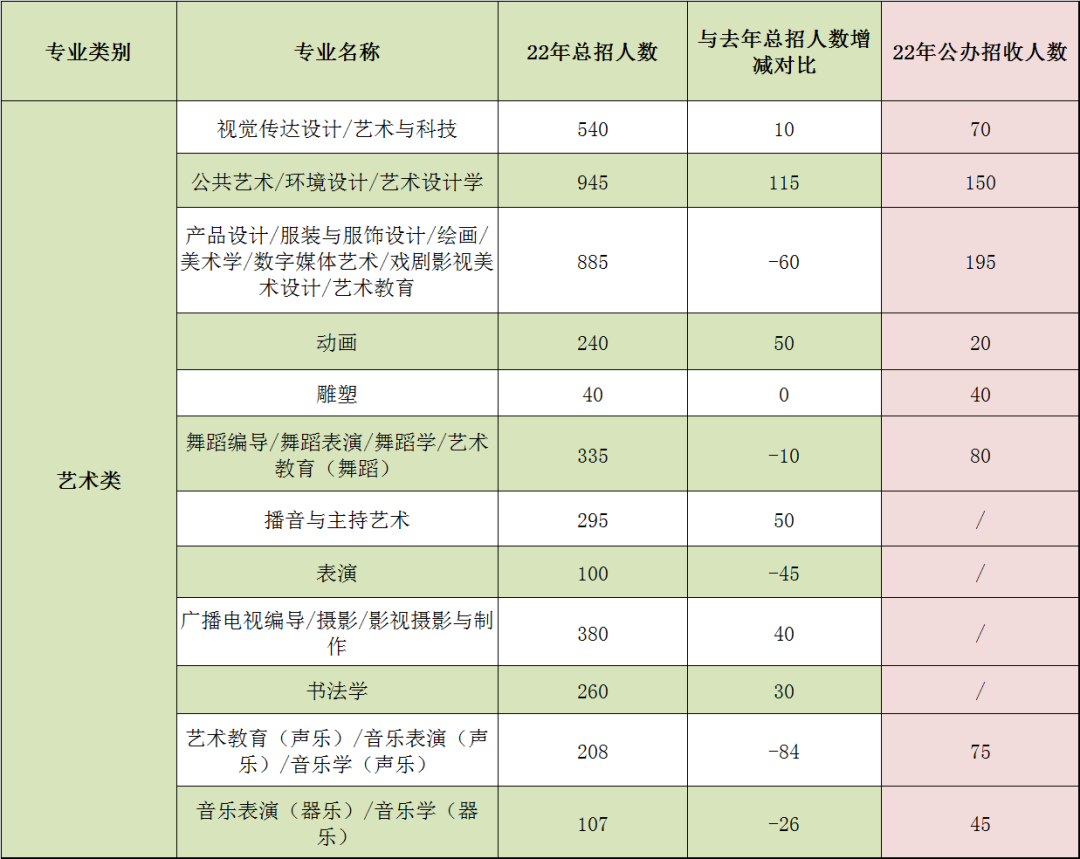 | 专业类别 | 专业名称 | 22年总招人数 | 与去年总招人数增减对比 | 22年公办招收人数 |
|---|---|---|---|---|
| 艺术类 | 视觉传达设计/艺术与科技 | 540 | 10 | 70 |
| | 公共艺术/环境设计/艺术设计学 | 945 | 115 | 150 |
| | 产品设计/服装与服饰设计/绘画/美术学/数字媒体艺术/戏剧影视美术设计/艺术教育 | 885 | -60 | 195 |
| | 动画 | 240 | 50 | 20 |
| | 雕塑 | 40 | 0 | 40 |
| | 舞蹈编导/舞蹈表演/舞蹈学/艺术教育（舞蹈） | 335 | -10 | 80 |
| | 播音与主持艺术 | 295 | 50 | / |
| | 表演 | 100 | -45 | / |
| | 广播电视编导/摄影/影视摄影与制作 | 380 | 40 | / |
| | 书法学 | 260 | 30 | / |
| | 艺术教育（声乐）/音乐表演（声乐）/音乐学（声乐） | 208 | -84 | 75 |
| | 音乐表演（器乐）/音乐学（器乐） | 107 | -26 | 45 |